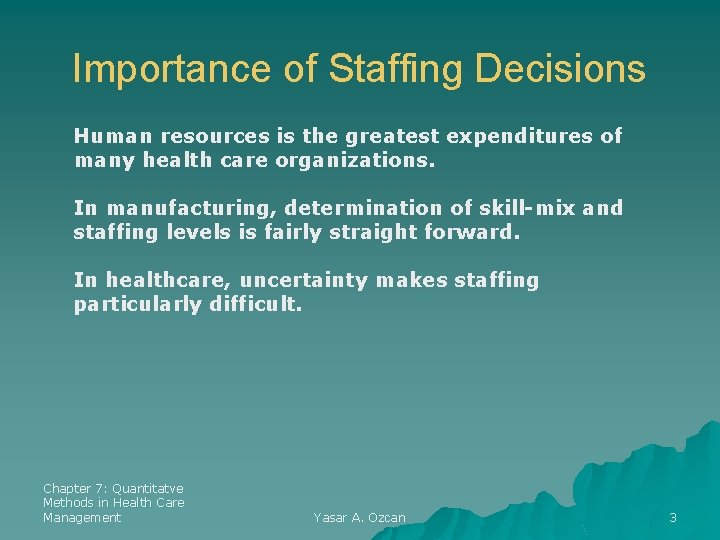 Importance of Staffing Decisions

Human resources is the greatest expenditures of many health care organizations.

In manufacturing, determination of skill-mix and staffing levels is fairly straight forward.

In healthcare, uncertainty makes staffing particularly difficult.

Chapter 7: Quantitatve Methods in Health Care Management

Yasar A. Ozcan

3